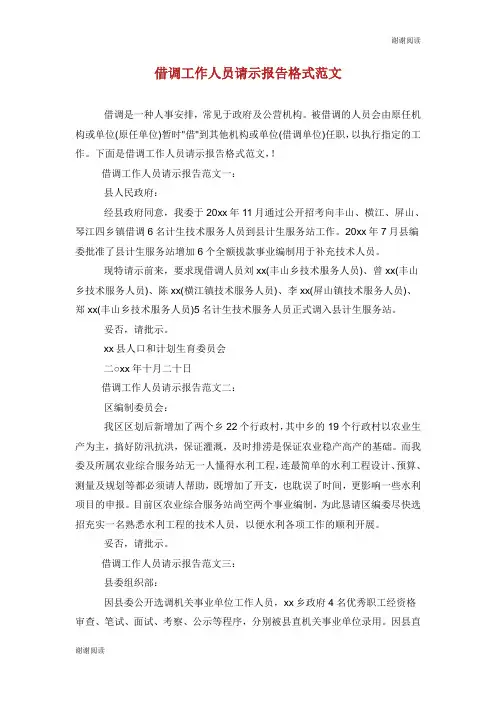 谢谢阅读

借调工作人员请示报告格式范文

借调是一种人事安排，常见于政府及公营机构。被借调的人员会由原任机构或单位(原任单位)暂时"借"到其他机构或单位(借调单位)任职，以执行指定的工作。下面是借调工作人员请示报告格式范文，!

借调工作人员请示报告范文一：

县人民政府：

经县政府同意，我委于 20xx 年 11 月通过公开招考向丰山、横江、屏山、琴江四乡镇借调 6 名计生技术服务人员到县计生服务站工作。20xx 年 7 月县编委批准了县计生服务站增加 6 个全额拨款事业编制用于补充技术人员。

现特请示前来，要求现借调人员刘 xx(丰山乡技术服务人员)、曾 xx(丰山乡技术服务人员)、陈 xx(横江镇技术服务人员)、李 xx(屏山镇技术服务人员)、郑 xx(丰山乡技术服务人员)5 名计生技术服务人员正式调入县计生服务站。

妥否，请批示。

xx 县人口和计划生育委员会

二○xx 年十月二十日

借调工作人员请示报告范文二：

区编制委员会：

我区区划后新增加了两个乡 22 个行政村，其中乡的 19 个行政村以农业生产为主，搞好防汛抗洪，保证灌溉，及时排涝是保证农业稳产高产的基础。而我委及所属农业综合服务站无一人懂得水利工程，连最简单的水利工程设计、预算、测量及规划等都必须请人帮助，既增加了开支，也耽误了时间，更影响一些水利项目的申报。目前区农业综合服务站尚空两个事业编制，为此恳请区编委尽快选招充实一名熟悉水利工程的技术人员，以便水利各项工作的顺利开展。

妥否，请批示。

借调工作人员请示报告范文三：

县委组织部：

因县委公开选调机关事业单位工作人员，xx 乡政府 4 名优秀职工经资格审查、笔试、面试、考察、公示等程序，分别被县直机关事业单位录用。因县直

谢谢阅读